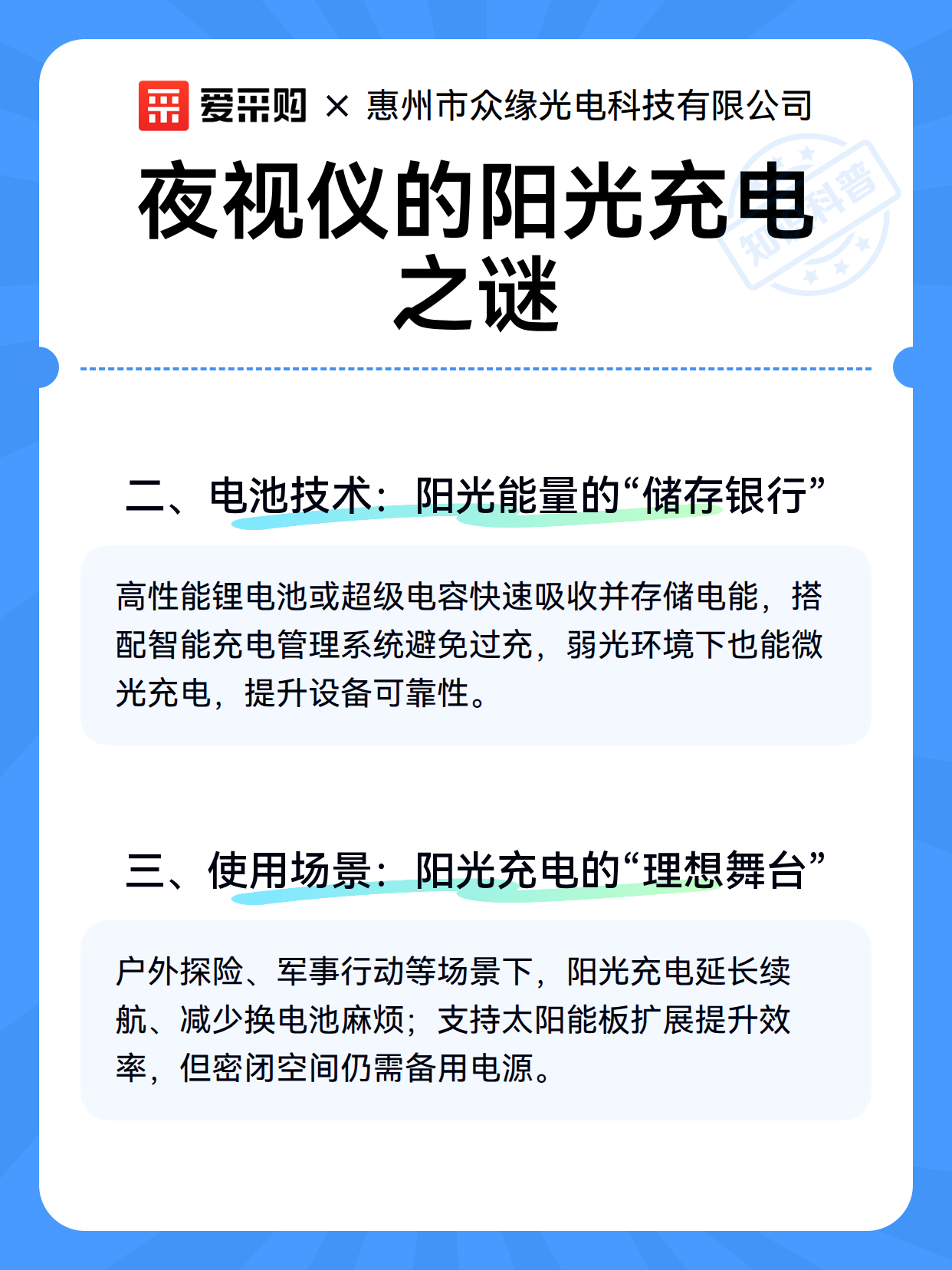 爱采购 × 惠州市众缘光电科技有限公司

夜视仪的阳光充电之谜

知识科普

二、电池技术：阳光能量的“储存银行”

高性能锂电池或超级电容快速吸收并存储电能，搭配智能充电管理系统避免过充，弱光环境下也能微光充电，提升设备可靠性。

三、使用场景：阳光充电的“理想舞台”

户外探险、军事行动等场景下，阳光充电延长续航、减少换电池麻烦；支持太阳能板扩展提升效率，但密闭空间仍需备用电源。